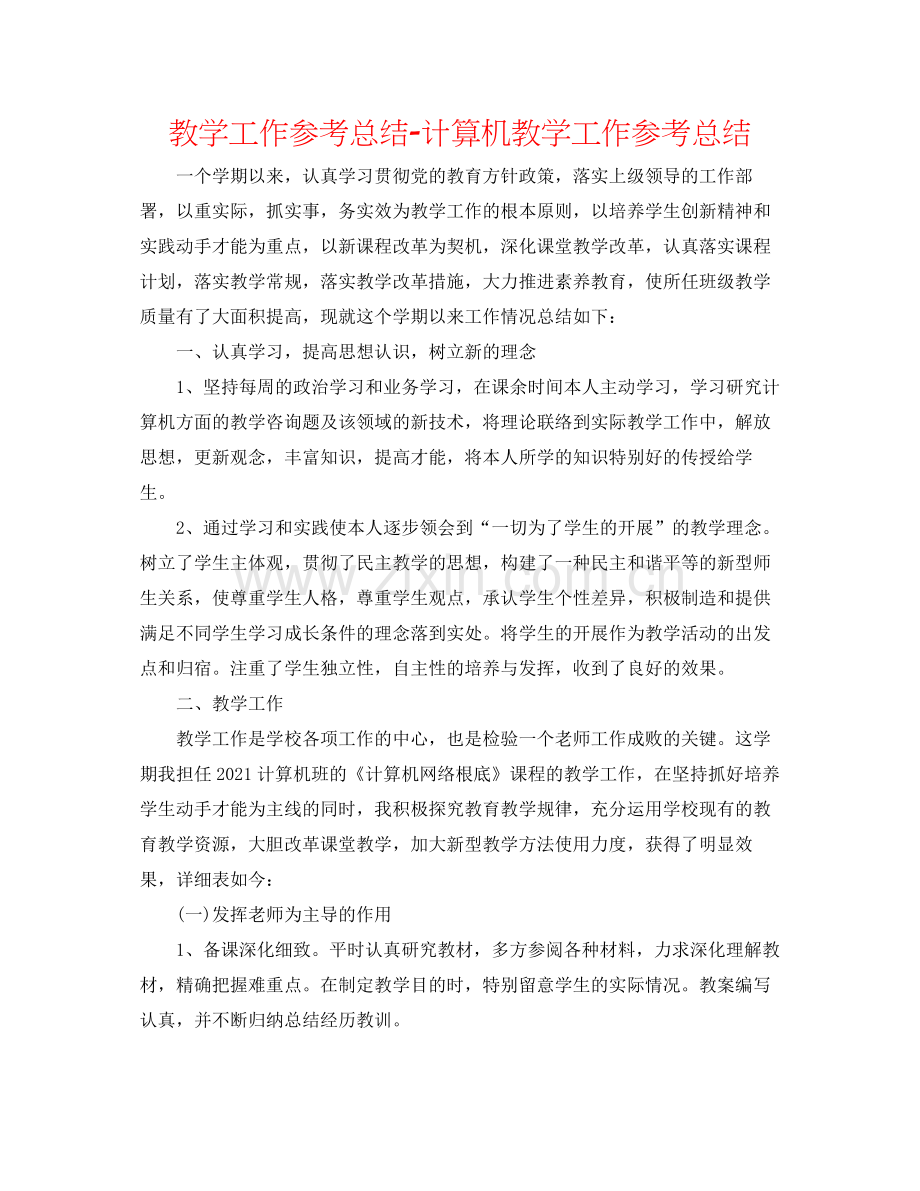 教学工作参考总结-计算机教学工作参考总结

一个学期以来，认真学习贯彻党的教育方针政策，落实上级领导的工作部署，以重实际，抓实事，务实效为教学工作的根本原则，以培养学生创新精神和实践动手才能为重点，以新课程改革为契机，深化课堂教学改革，认真落实课程计划，落实教学常规，落实教学改革措施，大力推进素养教育，使所任班级教学质量有了大面积提高，现就这个学期以来工作情况总结如下：

一、认真学习，提高思想认识，树立新的理念

1、坚持每周的政治学习和业务学习，在课余时间本人主动学习，学习研究计算机方面的教学咨询题及该领域的新技术，将理论联络到实际教学工作中，解放思想，更新观念，丰富知识，提高才能，将本人所学的知识特别好的传授给学生。

2、通过学习和实践使本人逐步领会到“一切为了学生的开展”的教学理念。树立了学生主体观，贯彻了民主教学的思想，构建了一种民主和谐平等的新型师生关系，使尊重学生人格，尊重学生观点，承认学生个性差异，积极制造和提供满足不同学生学习成长条件的理念落到实处。将学生的开展作为教学活动的出发点和归宿。注重了学生独立性，自主性的培养与发挥，收到了良好的效果。

二、教学工作

教学工作是学校各项工作的中心，也是检验一个老师工作成败的关键。这学期我担任2021计算机班的《计算机网络根底》课程的教学工作，在坚持抓好培养学生动手才能为主线的同时，我积极探究教育教学规律，充分运用学校现有的教育教学资源，大胆改革课堂教学，加大新型教学方法使用力度，获得了明显效果，详细表如今：

(一)发挥老师为主导的作用

1、备课深化细致。平时认真研究教材，多方参阅各种材料，力求深化理解教材，精确把握难重点。在制定教学目的时，特别留意学生的实际情况。教案编写认真，并不断归纳总结经历教训。

www.zixin.com.cn